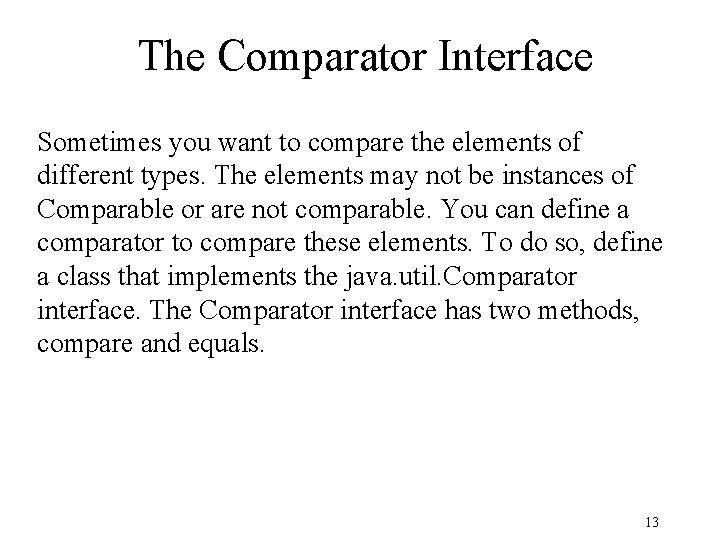 The Comparator Interface

Sometimes you want to compare the elements of different types. The elements may not be instances of Comparable or are not comparable. You can define a comparator to compare these elements. To do so, define a class that implements the java.util.Comparator interface. The Comparator interface has two methods, compare and equals.

13